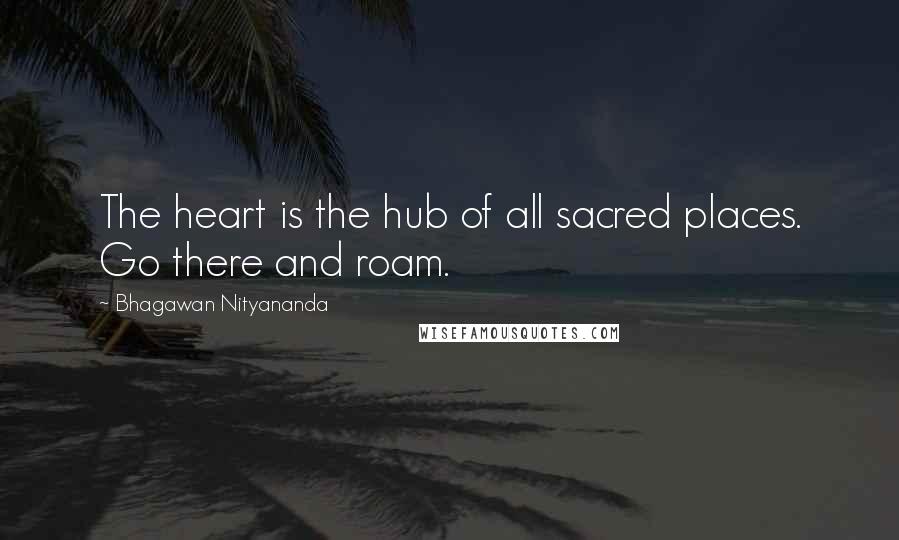 The heart is the hub of all sacred places. Go there and roam.

~ Bhagawan Nityananda

WISEFAMOUSQUOTES.COM